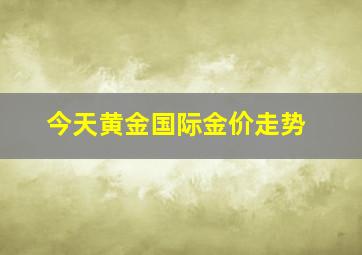 今天黄金国际金价走势